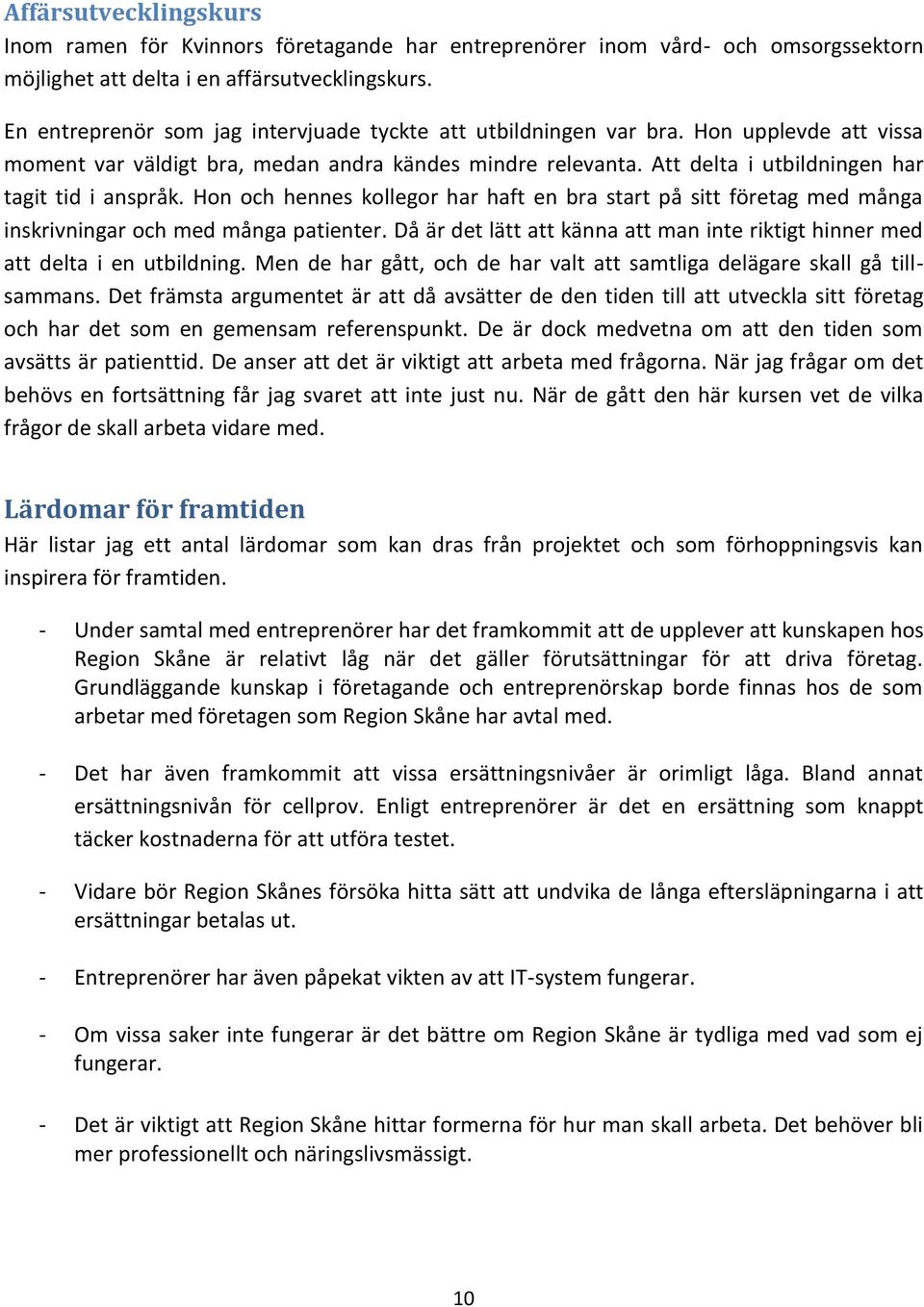 Affärsutvecklingskurs
Inom ramen för Kvinnors företagande har entreprenörer inom vård- och omsorgssektorn möjlighet att delta i en affärsutvecklingskurs.

En entreprenör som jag intervjuade tyckte att utbildningen var bra. Hon upplevde att vissa moment var väldigt bra, medan andra kändes mindre relevanta. Att delta i utbildningen har tagit tid i anspråk. Hon och hennes kollegor har haft en bra start på sitt företag med många inskrivningar och med många patienter. Då är det lätt att känna att man inte riktigt hinner med att delta i en utbildning. Men de har gått, och de har valt att samtliga delägare skall gå tillsammans. Det främsta argumentet är att då avsätter de den tiden till att utveckla sitt företag och har det som en gemensam referenspunkt. De är dock medvetna om att den tiden som avsätts är patienttid. De anser att det är viktigt att arbeta med frågorna. När jag frågar om det behövs en fortsättning får jag svaret att inte just nu. När de gått den här kursen vet de vilka frågor de skall arbeta vidare med.

Lärdomar för framtiden
Här listar jag ett antal lärdomar som kan dras från projektet och som förhoppningsvis kan inspirera för framtiden.

- Under samtal med entreprenörer har det framkommit att de upplever att kunskapen hos Region Skåne är relativt låg när det gäller förutsättningar för att driva företag. Grundläggande kunskap i företagande och entreprenörskap borde finnas hos de som arbetar med företagen som Region Skåne har avtal med.

- Det har även framkommit att vissa ersättningsnivåer är orimligt låga. Bland annat ersättningsnivån för cellprov. Enligt entreprenörer är det en ersättning som knappt täcker kostnaderna för att utföra testet.

- Vidare bör Region Skånes försöka hitta sätt att undvika de långa eftersläpningarna i att ersättningar betalas ut.

- Entreprenörer har även påpekat vikten av att IT-system fungerar.

- Om vissa saker inte fungerar är det bättre om Region Skåne är tydliga med vad som ej fungerar.

- Det är viktigt att Region Skåne hittar formerna för hur man skall arbeta. Det behöver bli mer professionellt och näringslivsmässigt.

10